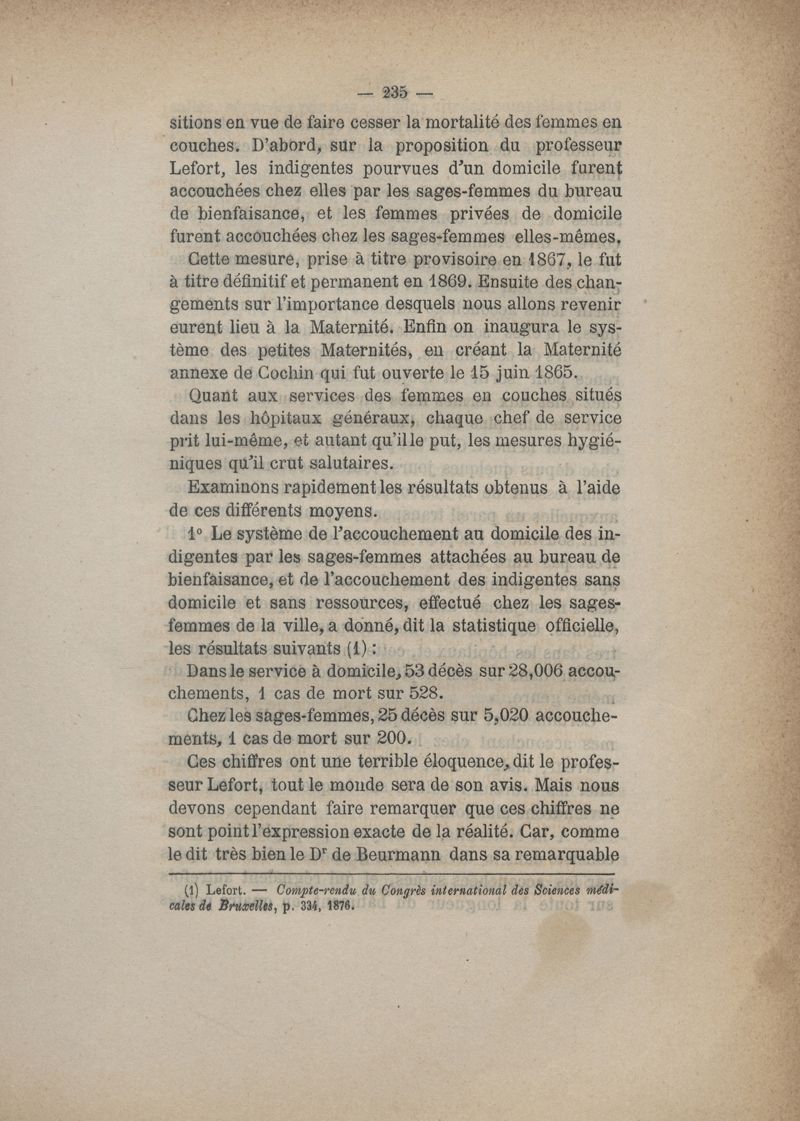 — 235 —

sitions en vue de faire cesser la mortalité des femmes en couches. D'abord, sur la proposition du professeur Lefort, les indigentes pourvues d'un domicile furent accouchées chez elles par les sages-femmes du bureau de bienfaisance, et les femmes privées de domicile furent accouchées chez les sages-femmes elles-mêmes.

Cette mesure, prise à titre provisoire en 1867, le fut à titre définitif et permanent en 1869. Ensuite des changements sur l'importance desquels nous allons revenir eurent lieu à la Maternité. Enfin on inaugura le système des petites Maternités, en créant la Maternité annexe de Cochin qui fut ouverte le 15 juin 1865.

Quant aux services des femmes en couches situés dans les hôpitaux généraux, chaque chef de service prit lui-même, et autant qu'il le put, les mesures hygiéniques qu'il crut salutaires.

Examinons rapidement les résultats obtenus à l'aide de ces différents moyens.

1° Le système de l'accouchement au domicile des indigentes par les sages-femmes attachées au bureau de bienfaisance, et de l'accouchement des indigentes sans domicile et sans ressources, effectué chez les sages-femmes de la ville, a donné, dit la statistique officielle, les résultats suivants (1) :

Dans le service à domicile, 53 décès sur 28,006 accouchements, 1 cas de mort sur 528.

Chez les sages-femmes, 25 décès sur 5,020 accouchements, 1 cas de mort sur 200.

Ces chiffres ont une terrible éloquence, dit le professeur Lefort, tout le monde sera de son avis. Mais nous devons cependant faire remarquer que ces chiffres ne sont point l'expression exacte de la réalité. Car, comme le dit très bien le Dr de Beurmann dans sa remarquable

(1) Lefort. — Compte-rendu du Congrès international des Sciences médicales de Bruxelles, p. 334, 1876.